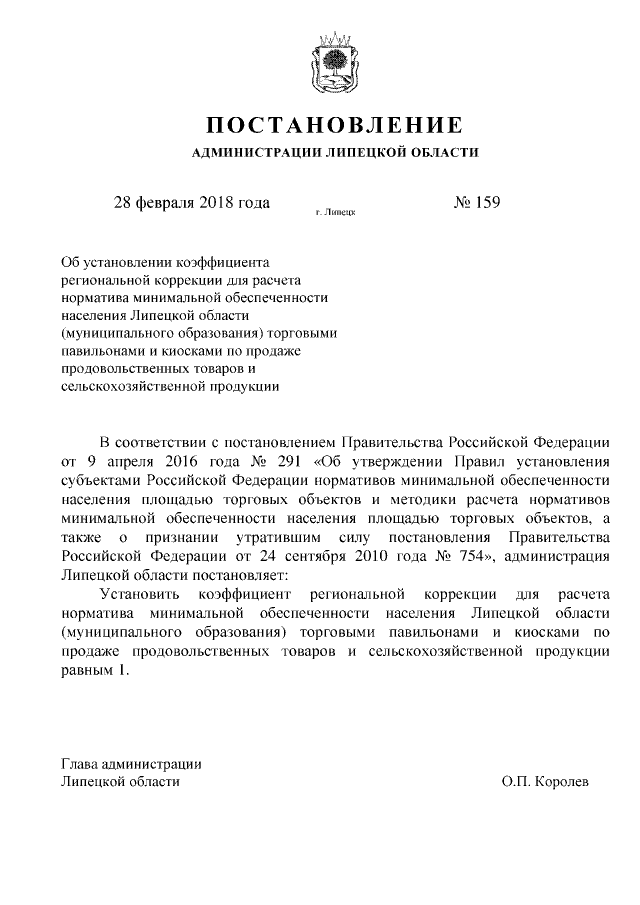 ПОСТАНОВЛЕНИЕ

АДМИНИСТРАЦИИ ЛИПЕЦКОЙ ОБЛАСТИ

28 февраля 2018 года

г. Липецк

№ 159

Об установлении коэффициента региональной коррекции для расчета норматива минимальной обеспеченности населения Липецкой области (муниципального образования) торговыми павильонами и киосками по продаже продовольственных товаров и сельскохозяйственной продукции

В соответствии с постановлением Правительства Российской Федерации от 9 апреля 2016 года № 291 «Об утверждении Правил установления субъектами Российской Федерации нормативов минимальной обеспеченности населения площадью торговых объектов и методики расчета нормативов минимальной обеспеченности населения площадью торговых объектов, а также о признании утратившим силу постановления Правительства Российской Федерации от 24 сентября 2010 года № 754», администрация Липецкой области постановляет:

Установить коэффициент региональной коррекции для расчета норматива минимальной обеспеченности населения Липецкой области (муниципального образования) торговыми павильонами и киосками по продаже продовольственных товаров и сельскохозяйственной продукции равным 1.

Глава администрации
Липецкой области

О.П. Королев